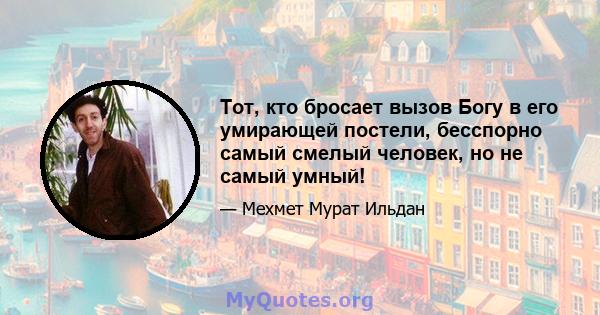 Тот, кто бросает вызов Богу в его умирающей постели, бесспорно самый смелый человек, но не самый умный!

— Мехмет Мурат Ильдан

MyQuotes.org